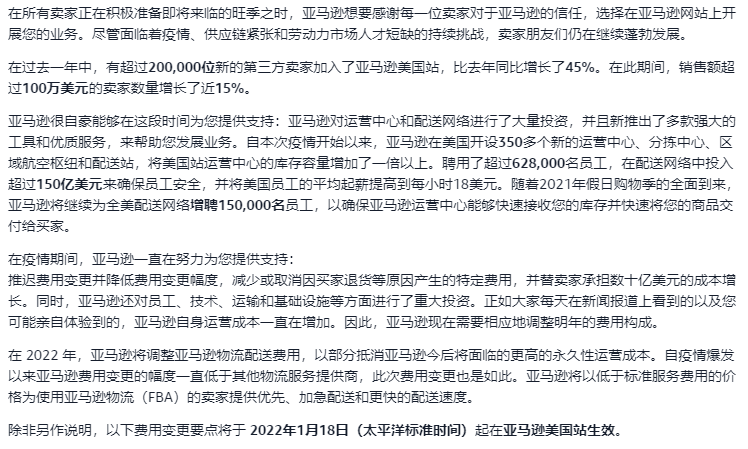 在所有卖家正在积极准备即将来临的旺季之时，亚马逊想要感谢每一位卖家对于亚马逊的信任，选择在亚马逊网站上开展您的业务。尽管面临着疫情、供应链紧张和劳动力市场人才短缺的持续挑战，卖家朋友们仍在继续蓬勃发展。

在过去一年中，有超过200,000位新的第三方卖家加入了亚马逊美国站，比去年同比增长了45%。在此期间，销售额超过100万美元的卖家数量增长了近15%。

亚马逊很自豪能够在这段时间为您提供支持：亚马逊对运营中心和配送网络进行了大量投资，并且新推出了多款强大的工具和优质服务，来帮助您发展业务。自本次疫情开始以来，亚马逊在美国开设350多个新的运营中心、分拣中心、区域航空枢纽和配送站，将美国站运营中心的库存容量增加了一倍以上。聘用了超过628,000名员工，在配送网络中投入超过150亿美元来确保员工安全，并将美国员工的平均起薪提高到每小时18美元。随着2021年假日购物季的全面到来，亚马逊将继续为全美配送网络增聘150,000名员工，以确保亚马逊运营中心能够快速接收您的库存并快速将您的商品交付给买家。

在疫情期间，亚马逊一直在努力为您提供支持：
推迟费用变更并降低费用变更幅度，减少或取消因买家退货等原因产生的特定费用，并替卖家承担数十亿美元的成本增长。同时，亚马逊还对员工、技术、运输和基础设施等方面进行了重大投资。正如大家每天在新闻报道上看到的以及您可能亲自体验到的，亚马逊自身运营成本一直在增加。因此，亚马逊现在需要相应地调整明年的费用构成。

在 2022 年，亚马逊将调整亚马逊物流配送费用，以部分抵消亚马逊今后将面临的更高的永久性运营成本。自疫情爆发以来亚马逊费用变更的幅度一直低于其他物流服务提供商，此次费用变更也是如此。亚马逊将以低于标准服务费用的价格为使用亚马逊物流（FBA）的卖家提供优先、加急配送和更快的配送速度。

除非另作说明，以下费用变更要点将于 2022年1月18日（太平洋标准时间）起在亚马逊美国站生效。